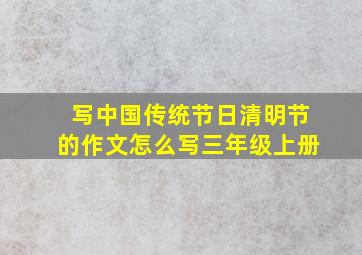 写中国传统节日清明节的作文怎么写三年级上册